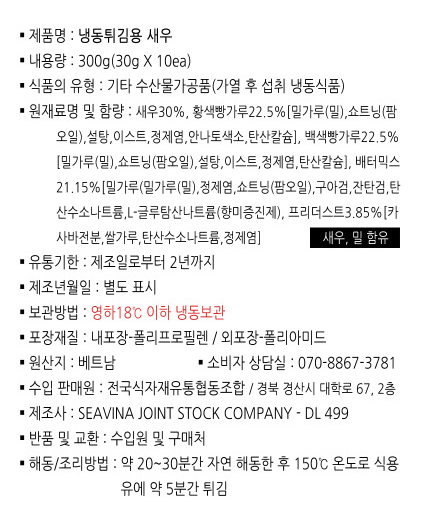 ▪ 제품명 : 냉동튀김용 새우

▪ 내용량 : 300g(30g X 10ea)

▪ 식품의 유형 : 기타 수산물가공품(가열 후 섭취 냉동식품)

▪ 원재료명 및 함량 : 새우30%, 황색빵가루22.5%[밀가루(밀),쇼트닝(팜오일),설탕,이스트,정제염,안나토색소,탄산칼슘], 백색빵가루22.5%[밀가루(밀),쇼트닝(팜오일),설탕,이스트,정제염,탄산칼슘], 배터믹스21.15%[밀가루(밀가루(밀),정제염,쇼트닝(팜오일),구아검,잔탄검,탄산수소나트륨,L-글루탐산나트륨(향미증진제), 프리더스트3.85%[카사바전분,쌀가루,탄산수소나트륨,정제염] 새우, 밀 함유

▪ 유통기한 : 제조일로부터 2년까지

▪ 제조년월일 : 별도 표시

▪ 보관방법 : 영하18℃ 이하 냉동보관

▪ 포장재질 : 내포장-폴리프로필렌 / 외포장-폴리아미드

▪ 원산지 : 베트남 ▪ 소비자 상담실 : 070-8867-3781

▪ 수입 판매원 : 전국식자재유통협동조합 / 경북 경산시 대학로 67, 2층

▪ 제조사 : SEAVINA JOINT STOCK COMPANY - DL 499

▪ 반품 및 교환 : 수입원 및 구매처

▪ 해동/조리방법 : 약 20~30분간 자연 해동한 후 150℃ 온도로 식용유에 약 5분간 튀김